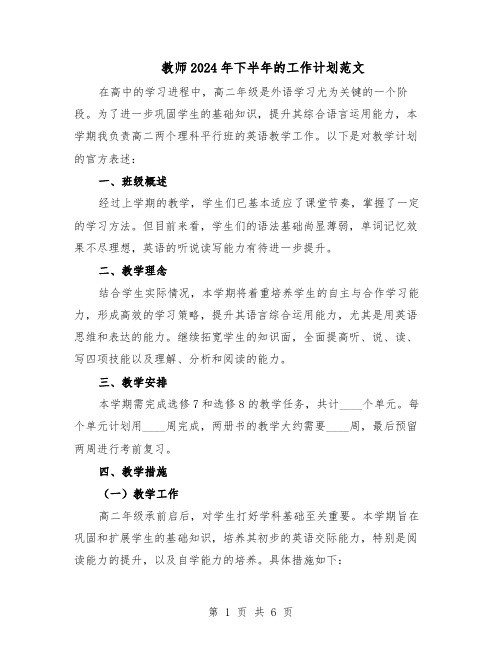 教师2024年下半年的工作计划范文

在高中的学习进程中，高二年级是外语学习尤为关键的一个阶段。为了进一步巩固学生的基础知识，提升其综合语言运用能力，本学期我负责高二两个理科平行班的英语教学工作。以下是对教学计划的官方表述：

一、班级概述

经过上学期的教学，学生们已基本适应了课堂节奏，掌握了一定的学习方法。但目前来看，学生们的语法基础尚显薄弱，单词记忆效果不尽理想，英语的听说读写能力有待进一步提升。

二、教学理念

结合学生实际情况，本学期将着重培养学生的自主与合作学习能力，形成高效的学习策略，提升其语言综合运用能力，尤其是用英语思维和表达的能力。继续拓宽学生的知识面，全面提高听、说、读、写四项技能以及理解、分析和阅读的能力。

三、教学安排

本学期需完成选修7和选修8的教学任务，共计____个单元。每个单元计划用____周完成，两册书的教学大约需要____周，最后预留两周进行考前复习。

四、教学措施

（一）教学工作

高二年级承前启后，对学生打好学科基础至关重要。本学期旨在巩固和扩展学生的基础知识，培养其初步的英语交际能力，特别是阅读能力的提升，以及自学能力的培养。具体措施如下：

第 1 页 共 6 页